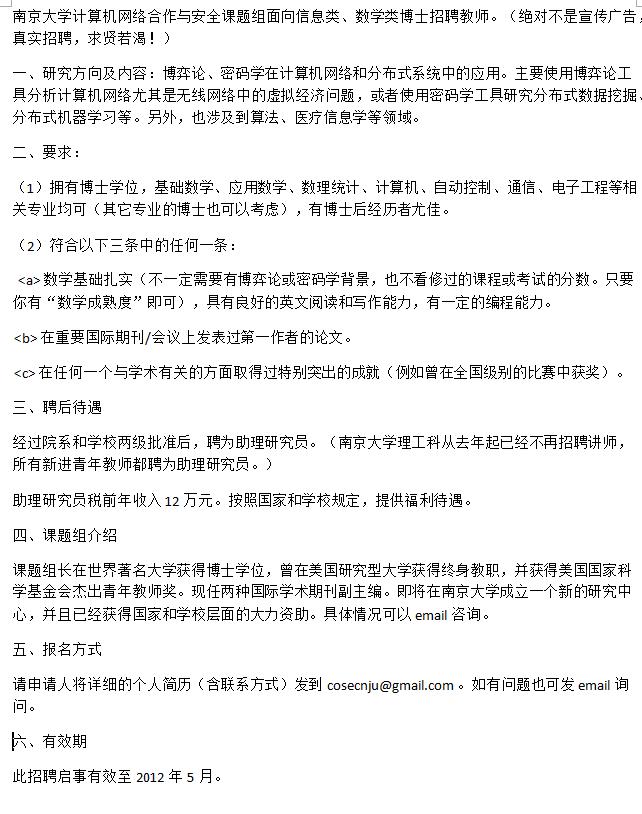 南京大学计算机网络合作与安全课题组面向信息类、数学类博士招聘教师。（绝对不是宣传广告，真实招聘，求贤若渴！）

一、研究方向及内容：博弈论、密码学在计算机网络和分布式系统中的应用。主要使用博弈论工具分析计算机网络尤其是无线网络中的虚拟经济问题，或者使用密码学工具研究分布式数据挖掘、分布式机器学习等。另外，也涉及到算法、医疗信息学等领域。

二、要求：

（1）拥有博士学位，基础数学、应用数学、数理统计、计算机、自动控制、通信、电子工程等相关专业均可（其它专业的博士也可以考虑），有博士后经历者尤佳。

（2）符合以下三条中的任何一条：

<a> 数学基础扎实（不一定需要有博弈论或密码学背景，也不看修过的课程或考试的分数。只要你有“数学成熟度”即可），具有良好的英文阅读和写作能力，有一定的编程能力。

<b> 在重要国际期刊/会议上发表过第一作者的论文。

<c> 在任何一个与学术有关的方面取得过特别突出的成就（例如曾在全国级别的比赛中获奖）。

三、聘后待遇

经过院系和学校两级批准后，聘为助理研究员。（南京大学理工科从去年起已经不再招聘讲师，所有新进青年教师都聘为助理研究员。）

助理研究员税前年收入 12 万元。按照国家和学校规定，提供福利待遇。

四、课题组介绍

课题组长在世界著名大学获得博士学位，曾在美国研究型大学获得终身教职，并获得美国国家科学基金会杰出青年教师奖。现任两种国际学术期刊副主编。即将在南京大学成立一个新的研究中心，并且已经获得国家和学校层面的大力资助。具体情况可以 email 咨询。

五、报名方式

请申请人将详细的个人简历（含联系方式）发到 cosecnju@gmail.com 。如有问题也可发 email 询问。

六、有效期

此招聘启事有效至 2012 年 5 月。